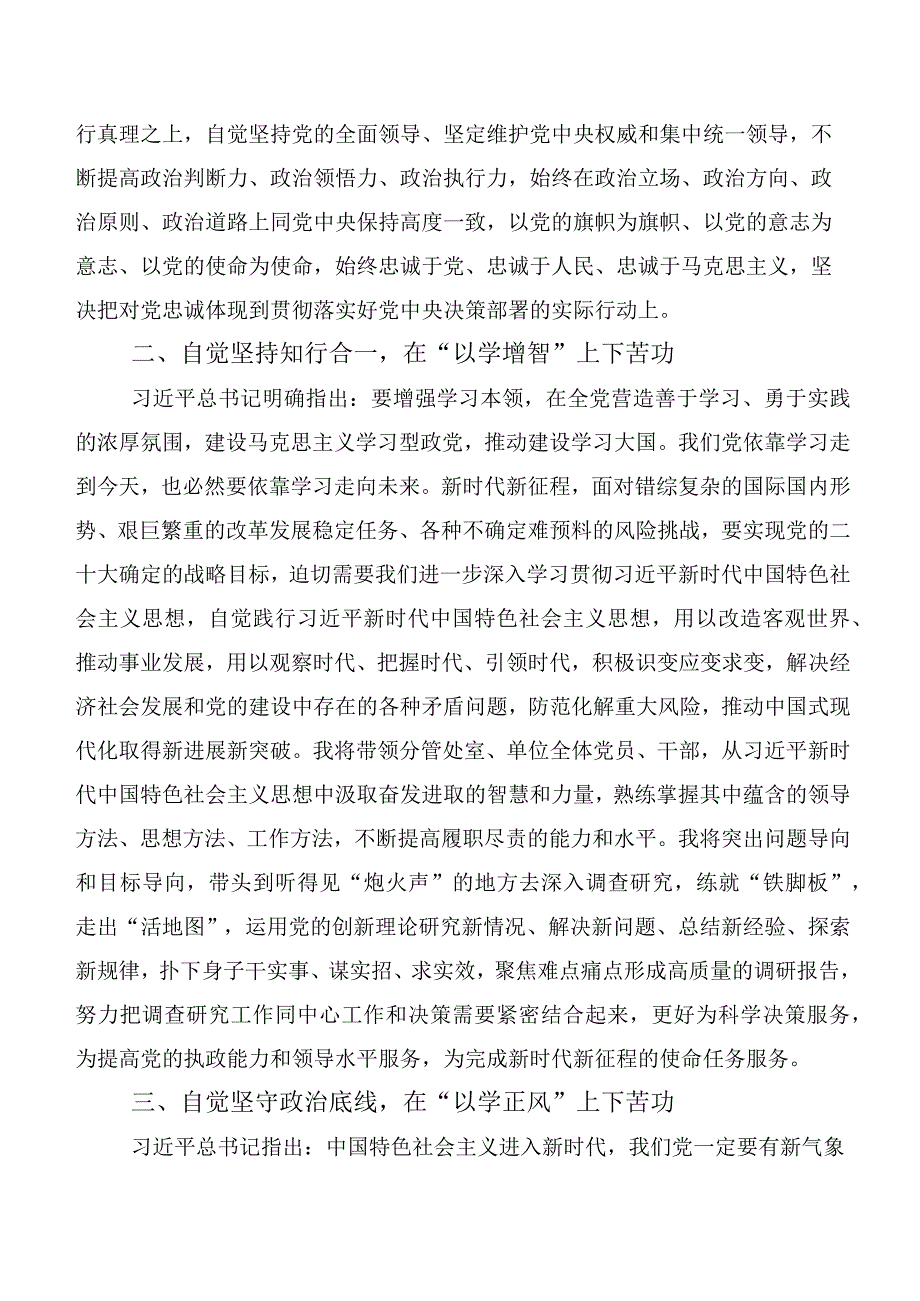 行真理之上，自觉坚持党的全面领导、坚定维护党中央权威和集中统一领导，不断提高政治判断力、政治领悟力、政治执行力，始终在政治立场、政治方向、政治原则、政治道路上同党中央保持高度一致，以党的旗帜为旗帜、以党的意志为意志、以党的使命为使命，始终忠诚于党、忠诚于人民、忠诚于马克思主义，坚决把对党忠诚体现到贯彻落实好党中央决策部署的实际行动上。

二、自觉坚持知行合一，在“以学增智”上下苦功

习近平总书记明确指出：要增强学习本领，在全党营造善于学习、勇于实践的浓厚氛围，建设马克思主义学习型政党，推动建设学习大国。我们党依靠学习走到今天，也必然要依靠学习走向未来。新时代新征程，面对错综复杂的国际国内形势、艰巨繁重的改革发展稳定任务、各种不确定难预料的风险挑战，要实现党的二十大确定的战略目标，迫切需要我们进一步深入学习贯彻习近平新时代中国特色社会主义思想，自觉践行习近平新时代中国特色社会主义思想，用以改造客观世界、推动事业发展，用以观察时代、把握时代、引领时代，积极识变应变求变，解决经济社会发展和党的建设中存在的各种矛盾问题，防范化解重大风险，推动中国式现代化取得新进展新突破。我将带领分管处室、单位全体党员、干部，从习近平新时代中国特色社会主义思想中汲取奋发进取的智慧和力量，熟练掌握其中蕴含的领导方法、思想方法、工作方法，不断提高履职尽责的能力和水平。我将突出问题导向和目标导向，带头到听得见“炮火声”的地方去深入调查研究，练就“铁脚板”，走出“活地图”，运用党的创新理论研究新情况、解决新问题、总结新经验、探索新规律，扑下身子干实事、谋实招、求实效，聚焦难点痛点形成高质量的调研报告，努力把调查研究工作同中心工作和决策需要紧密结合起来，更好为科学决策服务，为提高党的执政能力和领导水平服务，为完成新时代新征程的使命任务服务。

三、自觉坚守政治底线，在“以学正风”上下苦功

习近平总书记指出：中国特色社会主义进入新时代，我们党一定要有新气象